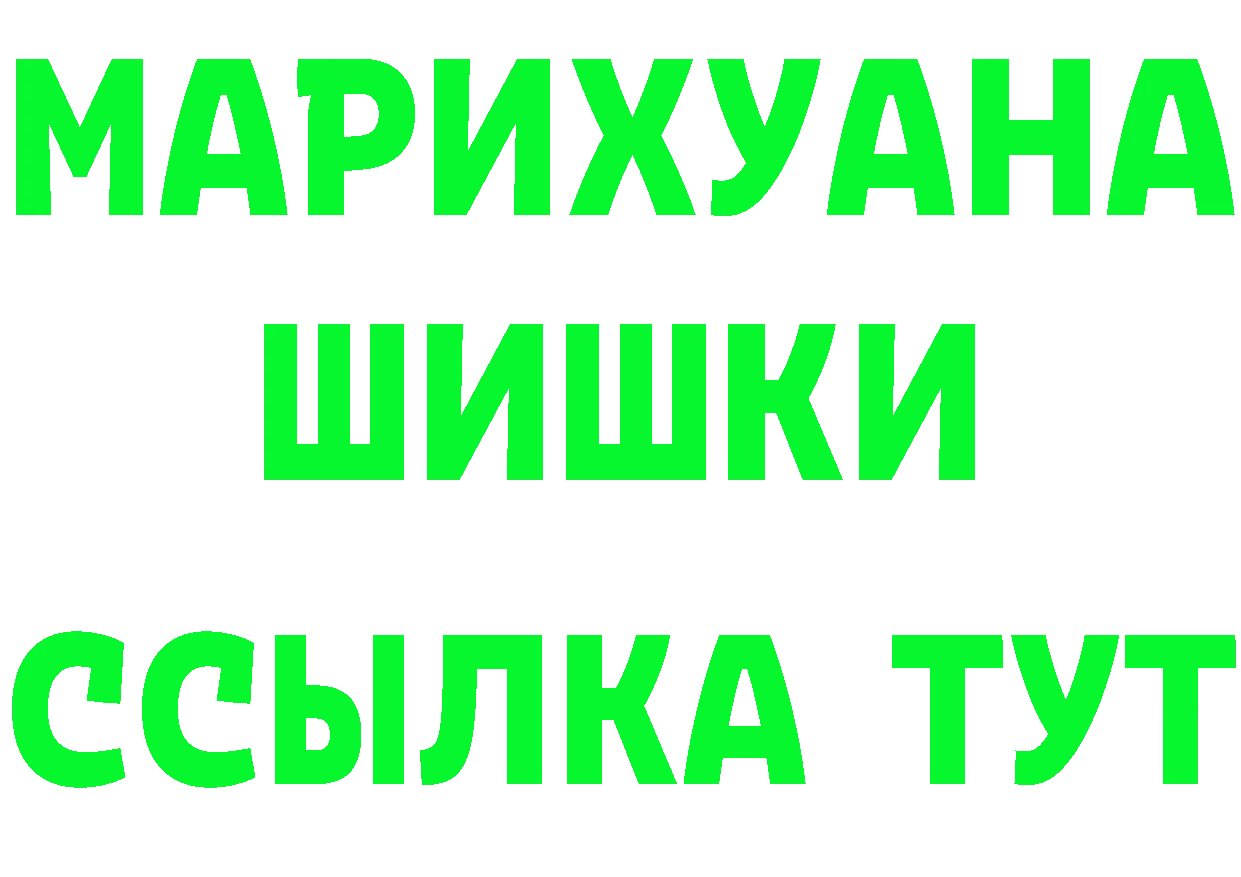 МАРИХУАНА
ШИШКИ
ССЫЛКА ТУТ